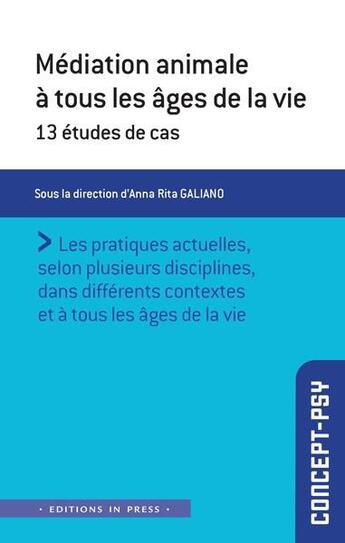 Médiation animale à tous les âges de la vie
13 études de cas

Sous la direction d'Anna Rita GALIANO

> Les pratiques actuelles, selon plusieurs disciplines, dans différents contextes et à tous les âges de la vie

CONCEPT-PSY

• EDITIONS IN PRESS •